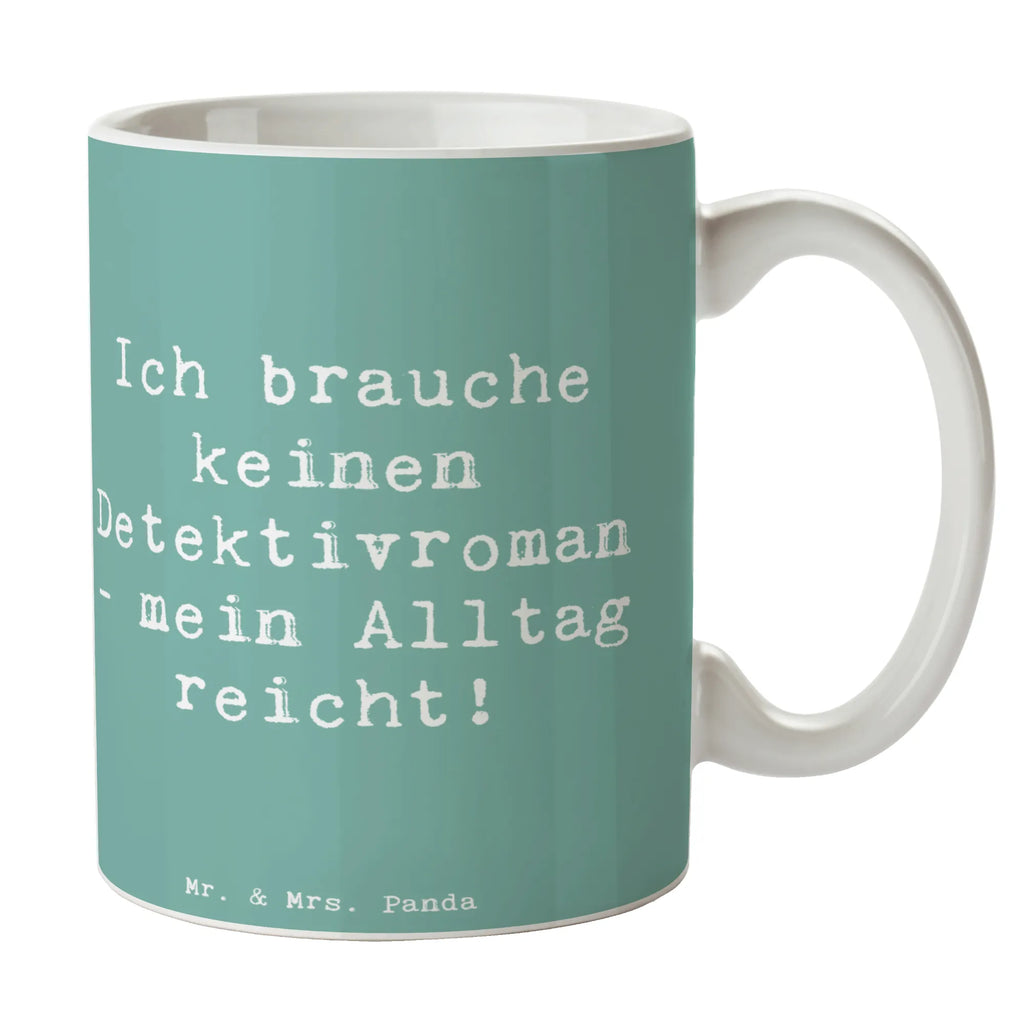 Ich brauche keinen Detektivroman - mein Alltag reicht!

Mr. & Mrs. Panda